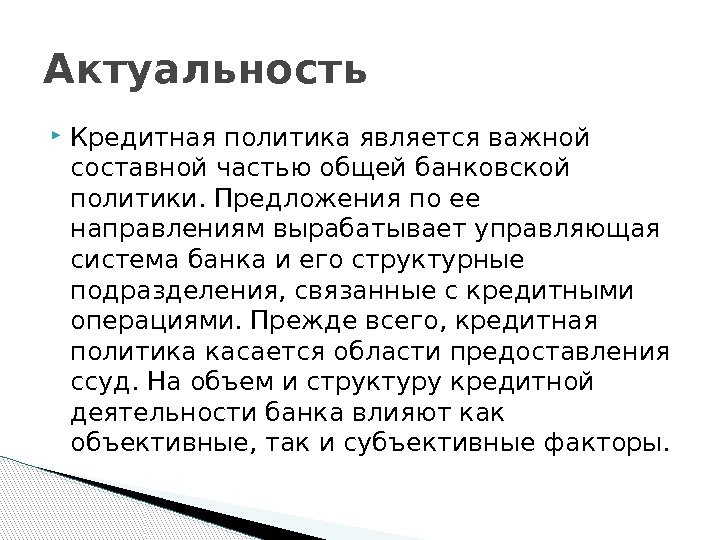 Актуальность

Кредитная политика является важной составной частью общей банковской политики. Предложения по ее направлениям вырабатывает управляющая система банка и его структурные подразделения, связанные с кредитными операциями. Прежде всего, кредитная политика касается области предоставления ссуд. На объем и структуру кредитной деятельности банка влияют как объективные, так и субъективные факторы.